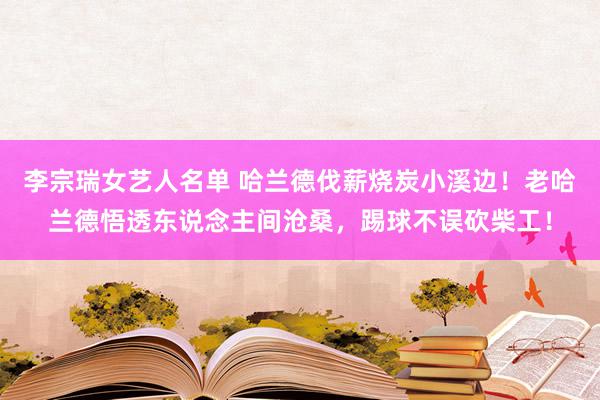 李宗瑞女艺人名单 哈兰德伐薪烧炭小溪边！老哈兰德悟透东说念主间沧桑，踢球不误砍柴工！